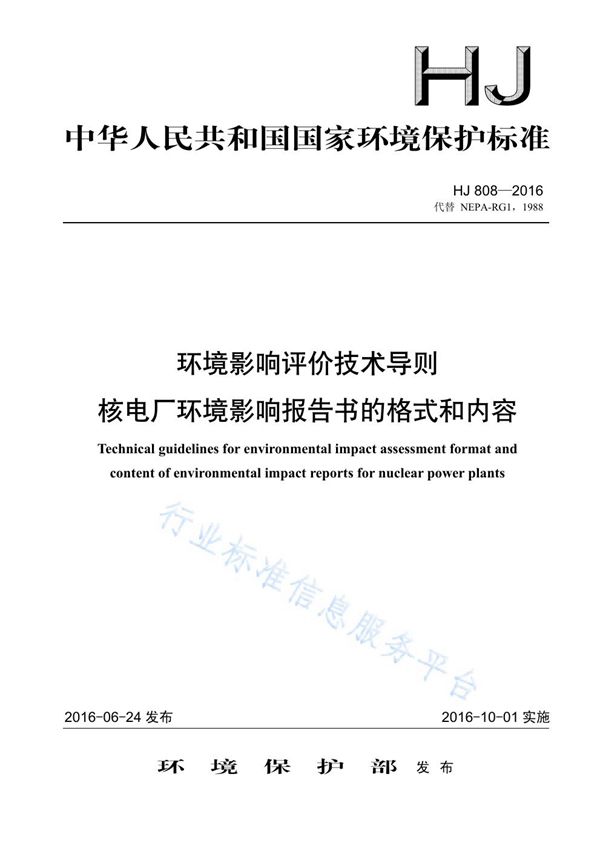 HJ

中华人民共和国国家环境保护标准

HJ 808—2016
代替 NEPA-RG1，1988

环境影响评价技术导则
核电厂环境影响报告书的格式和内容

Technical guidelines for environmental impact assessment format and content of environmental impact reports for nuclear power plants

行业标准信息服务平台

2016-06-24 发布

2016-10-01 实施

环 境 保 护 部 发布